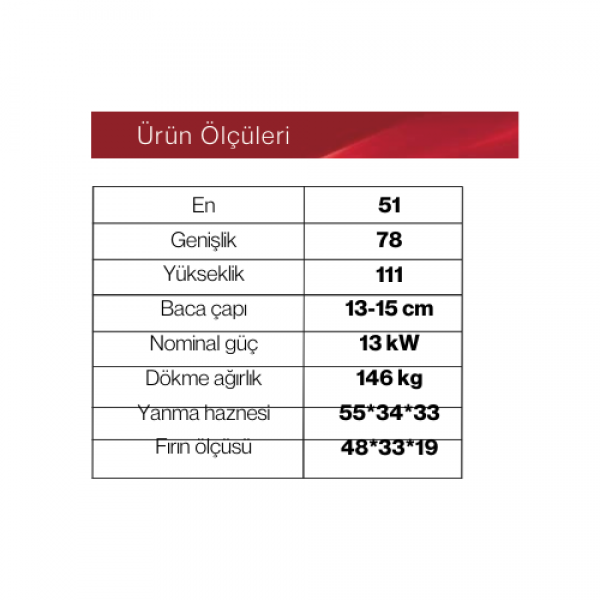 Ürün Ölçüleri

| En | 51 |
|---|---|
| Genişlik | 78 |
| Yükseklik | 111 |
| Baca çapı | 13-15 cm |
| Nominal güç | 13 kW |
| Dökme ağırlık | 146 kg |
| Yanma haznesi | 55*34*33 |
| Fırın ölçüsü | 48*33*19 |